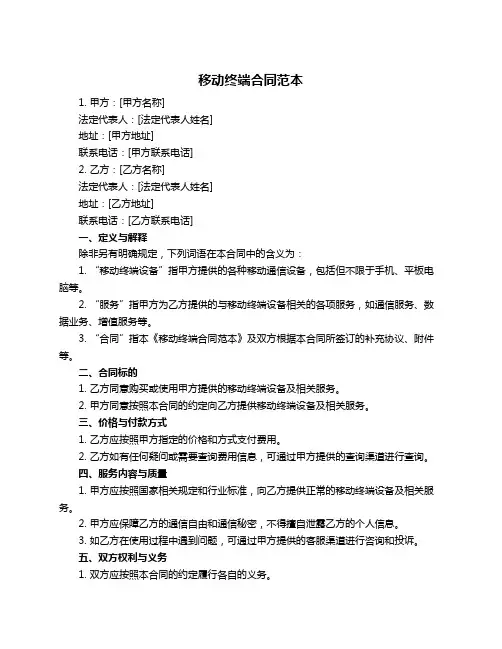 移动终端合同范本

1. 甲方：[甲方名称]
法定代表人：[法定代表人姓名]
地址：[甲方地址]
联系电话：[甲方联系电话]
2. 乙方：[乙方名称]
法定代表人：[法定代表人姓名]
地址：[乙方地址]
联系电话：[乙方联系电话]

一、定义与解释
除非另有明确规定，下列词语在本合同中的含义为：
1. “移动终端设备”指甲方提供的各种移动通信设备，包括但不限于手机、平板电脑等。
2. “服务”指甲方为乙方提供的与移动终端设备相关的各项服务，如通信服务、数据业务、增值服务等。
3. “合同”指本《移动终端合同范本》及双方根据本合同所签订的补充协议、附件等。

二、合同标的
1. 乙方同意购买或使用甲方提供的移动终端设备及相关服务。
2. 甲方同意按照本合同的约定向乙方提供移动终端设备及相关服务。

三、价格与付款方式
1. 乙方应按照甲方指定的价格和方式支付费用。
2. 乙方如有任何疑问或需要查询费用信息，可通过甲方提供的查询渠道进行查询。

四、服务内容与质量
1. 甲方应按照国家相关规定和行业标准，向乙方提供正常的移动终端设备及相关服务。
2. 甲方应保障乙方的通信自由和通信秘密，不得擅自泄露乙方的个人信息。
3. 如乙方在使用过程中遇到问题，可通过甲方提供的客服渠道进行咨询和投诉。

五、双方权利与义务
1. 双方应按照本合同的约定履行各自的义务。